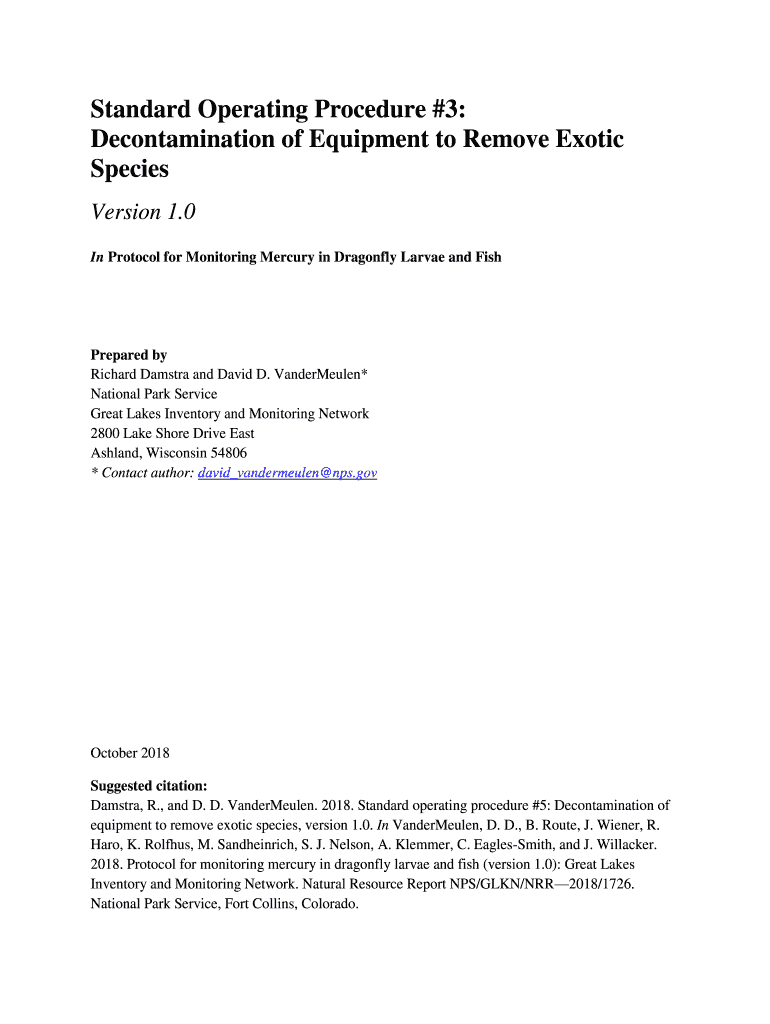 Standard Operating Procedure #3: Decontamination of Equipment to Remove Exotic Species

Version 1.0

In Protocol for Monitoring Mercury in Dragonfly Larvae and Fish

Prepared by
Richard Damstra and David D. VanderMeulen*
National Park Service
Great Lakes Inventory and Monitoring Network
2800 Lake Shore Drive East
Ashland, Wisconsin 54806
* Contact author: david_vandermeulen@nps.gov

October 2018

Suggested citation:
Damstra, R., and D. D. VanderMeulen. 2018. Standard operating procedure #5: Decontamination of equipment to remove exotic species, version 1.0. In VanderMeulen, D. D., B. Route, J. Wiener, R. Haro, K. Rolfhus, M. Sandheinrich, S. J. Nelson, A. Klemmer, C. Eagles-Smith, and J. Willacker. 2018. Protocol for monitoring mercury in dragonfly larvae and fish (version 1.0): Great Lakes Inventory and Monitoring Network. Natural Resource Report NPS/GLKN/NRR—2018/1726. National Park Service, Fort Collins, Colorado.